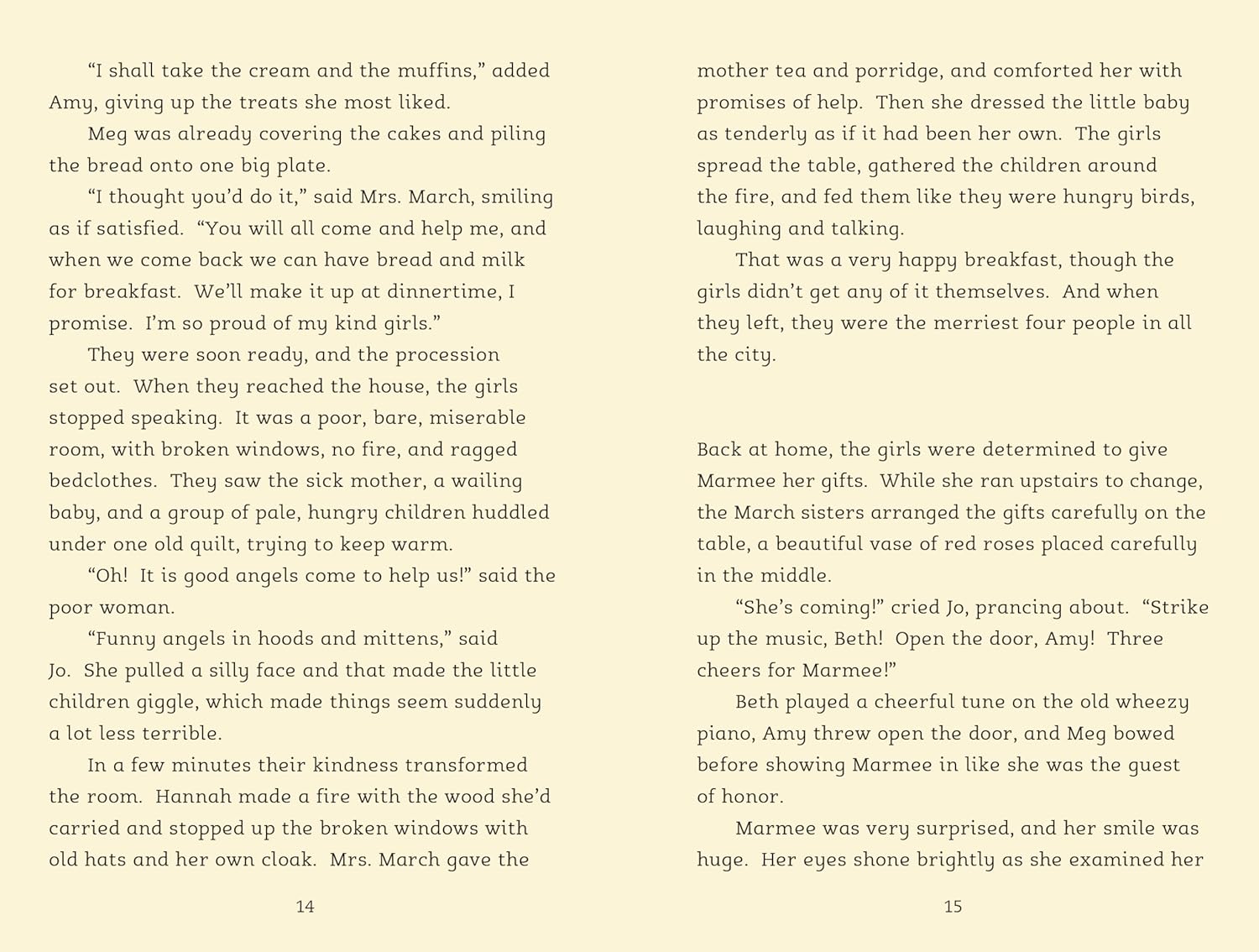 “I shall take the cream and the muffins,” added Amy, giving up the treats she most liked.

Meg was already covering the cakes and piling the bread onto one big plate.

“I thought you’d do it,” said Mrs. March, smiling as if satisfied. “You will all come and help me, and when we come back we can have bread and milk for breakfast. We’ll make it up at dinnertime, I promise. I’m so proud of my kind girls.”

They were soon ready, and the procession set out. When they reached the house, the girls stopped speaking. It was a poor, bare, miserable room, with broken windows, no fire, and ragged bedclothes. They saw the sick mother, a wailing baby, and a group of pale, hungry children huddled under one old quilt, trying to keep warm.

“Oh! It is good angels come to help us!” said the poor woman.

“Funny angels in hoods and mittens,” said Jo. She pulled a silly face and that made the little children giggle, which made things seem suddenly a lot less terrible.

In a few minutes their kindness transformed the room. Hannah made a fire with the wood she’d carried and stopped up the broken windows with old hats and her own cloak. Mrs. March gave the

14

mother tea and porridge, and comforted her with promises of help. Then she dressed the little baby as tenderly as if it had been her own. The girls spread the table, gathered the children around the fire, and fed them like they were hungry birds, laughing and talking.

That was a very happy breakfast, though the girls didn’t get any of it themselves. And when they left, they were the merriest four people in all the city.

Back at home, the girls were determined to give Marmee her gifts. While she ran upstairs to change, the March sisters arranged the gifts carefully on the table, a beautiful vase of red roses placed carefully in the middle.

“She’s coming!” cried Jo, prancing about. “Strike up the music, Beth! Open the door, Amy! Three cheers for Marmee!”

Beth played a cheerful tune on the old wheezy piano, Amy threw open the door, and Meg bowed before showing Marmee in like she was the guest of honor.

Marmee was very surprised, and her smile was huge. Her eyes shone brightly as she examined her

15